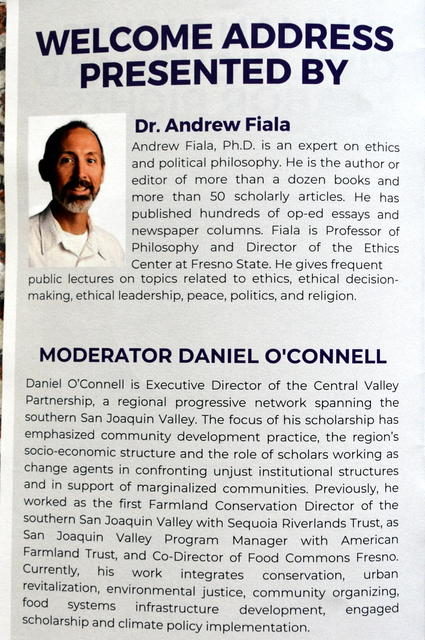 WELCOME ADDRESS PRESENTED BY

Dr. Andrew Fiala

Andrew Fiala, Ph.D. is an expert on ethics and political philosophy. He is the author or editor of more than a dozen books and more than 50 scholarly articles. He has published hundreds of op-ed essays and newspaper columns. Fiala is Professor of Philosophy and Director of the Ethics Center at Fresno State. He gives frequent public lectures on topics related to ethics, ethical decision-making, ethical leadership, peace, politics, and religion.

MODERATOR DANIEL O'CONNELL

Daniel O'Connell is Executive Director of the Central Valley Partnership, a regional progressive network spanning the southern San Joaquin Valley. The focus of his scholarship has emphasized community development practice, the region's socio-economic structure and the role of scholars working as change agents in confronting unjust institutional structures and in support of marginalized communities. Previously, he worked as the first Farmland Conservation Director of the southern San Joaquin Valley with Sequoia Riverlands Trust, as San Joaquin Valley Program Manager with American Farmland Trust, and Co-Director of Food Commons Fresno. Currently, his work integrates conservation, urban revitalization, environmental justice, community organizing, food systems infrastructure development, engaged scholarship and climate policy implementation.